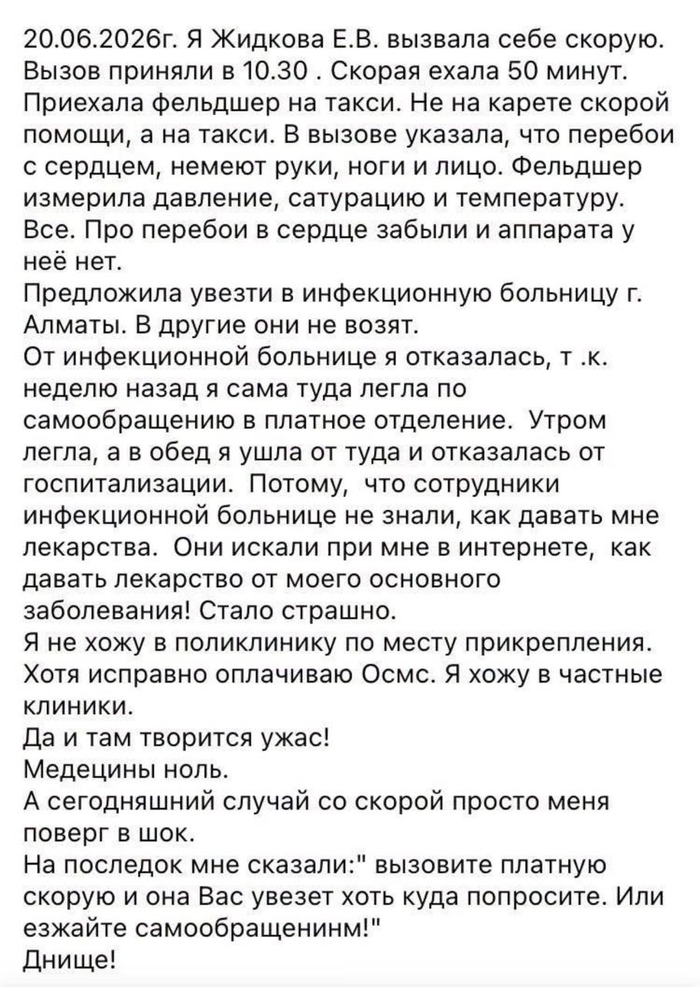 20.06.2026г. Я Жидкова Е.В. вызвала себе скорую. Вызов приняли в 10.30 . Скорая ехала 50 минут. Приехала фельдшер на такси. Не на карете скорой помощи, а на такси. В вызове указала, что перебои с сердцем, немеют руки, ноги и лицо. Фельдшер измерила давление, сатурацию и температуру. Все. Про перебои в сердце забыли и аппарата у неё нет.
Предложила увезти в инфекционную больницу г. Алматы. В другие они не возят.
От инфекционной больнице я отказалась, т .к. неделю назад я сама туда легла по самообращению в платное отделение. Утром легла, а в обед я ушла от туда и отказалась от госпитализации. Потому, что сотрудники инфекционной больнице не знали, как давать мне лекарства. Они искали при мне в интернете, как давать лекарство от моего основного заболевания! Стало страшно.
Я не хожу в поликлинику по месту прикрепления. Хотя исправно оплачиваю Осмс. Я хожу в частные клиники.
Да и там творится ужас!
Медецины ноль.
А сегодняшний случай со скорой просто меня поверг в шок.
На последок мне сказали:" вызовите платную скорую и она Вас увезет хоть куда попросите. Или езжайте самообращенинм!"
Днище!